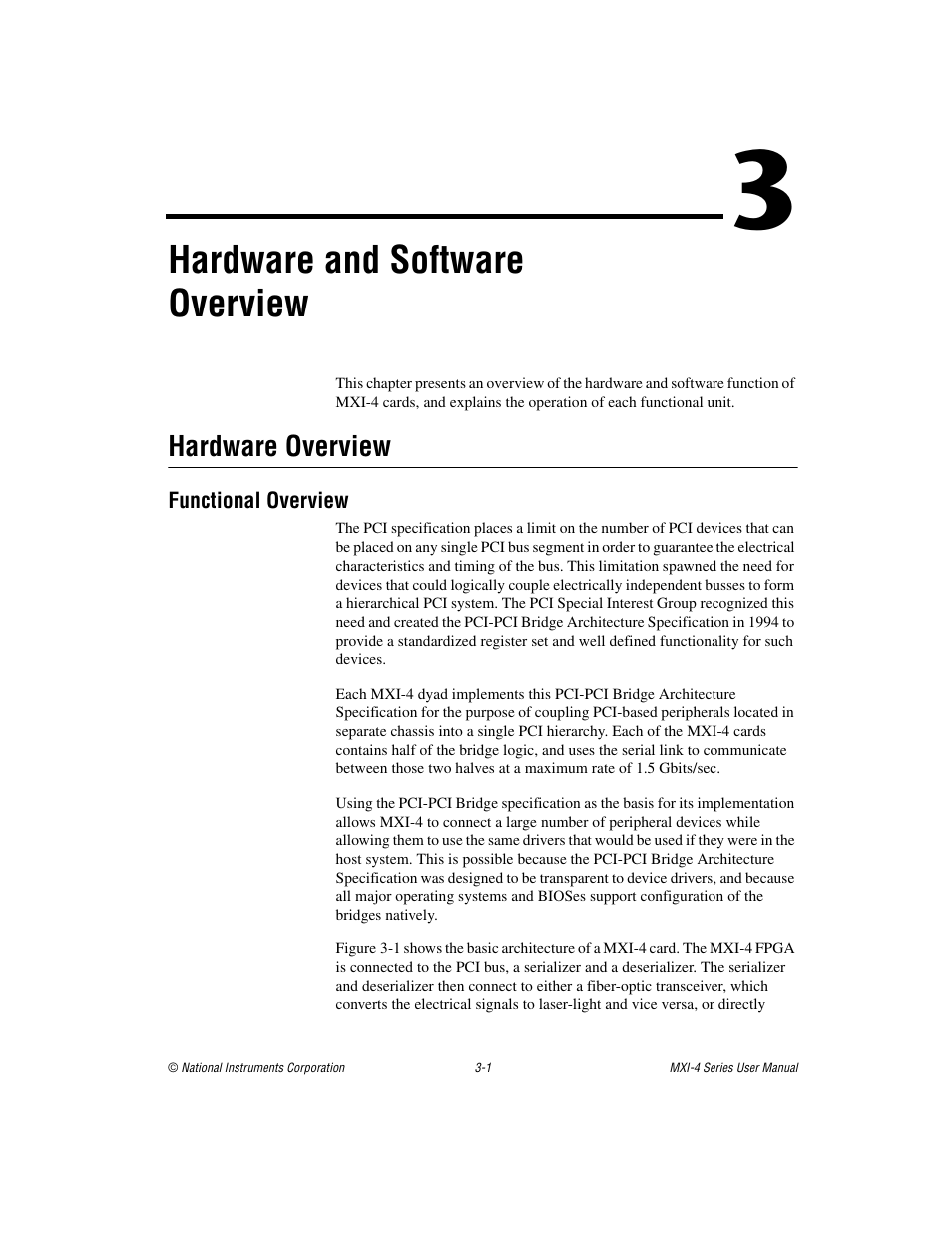 3

Hardware and Software Overview

This chapter presents an overview of the hardware and software function of MXI-4 cards, and explains the operation of each functional unit.

Hardware Overview

Functional Overview

The PCI specification places a limit on the number of PCI devices that can be placed on any single PCI bus segment in order to guarantee the electrical characteristics and timing of the bus. This limitation spawned the need for devices that could logically couple electrically independent busses to form a hierarchical PCI system. The PCI Special Interest Group recognized this need and created the PCI-PCI Bridge Architecture Specification in 1994 to provide a standardized register set and well defined functionality for such devices.

Each MXI-4 dyad implements this PCI-PCI Bridge Architecture Specification for the purpose of coupling PCI-based peripherals located in separate chassis into a single PCI hierarchy. Each of the MXI-4 cards contains half of the bridge logic, and uses the serial link to communicate between those two halves at a maximum rate of 1.5 Gbits/sec.

Using the PCI-PCI Bridge specification as the basis for its implementation allows MXI-4 to connect a large number of peripheral devices while allowing them to use the same drivers that would be used if they were in the host system. This is possible because the PCI-PCI Bridge Architecture Specification was designed to be transparent to device drivers, and because all major operating systems and BIOSes support configuration of the bridges natively.

Figure 3-1 shows the basic architecture of a MXI-4 card. The MXI-4 FPGA is connected to the PCI bus, a serializer and a deserializer. The serializer and deserializer then connect to either a fiber-optic transceiver, which converts the electrical signals to laser-light and vice versa, or directly

© National Instruments Corporation 3-1 MXI-4 Series User Manual